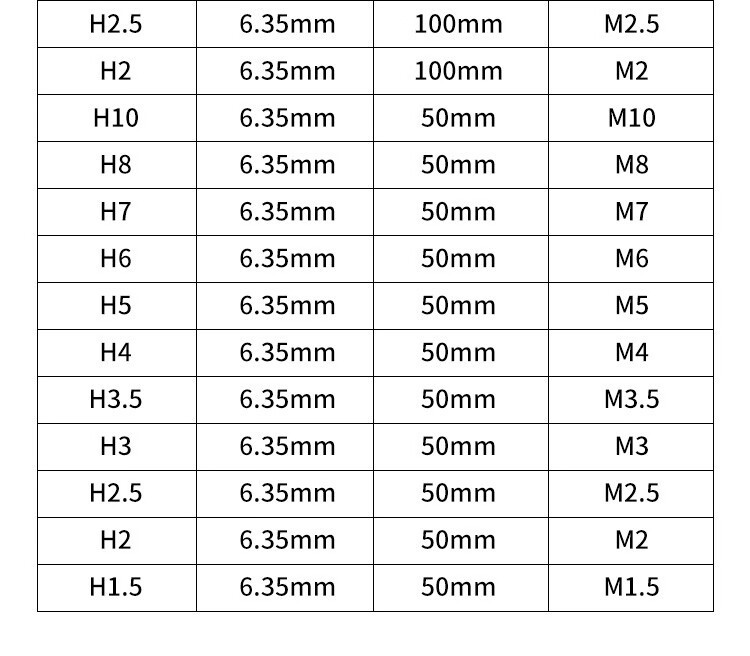 | H2.5 | 6.35mm | 100mm | M2.5 |
|---|---|---|---|
| H2 | 6.35mm | 100mm | M2 |
| H10 | 6.35mm | 50mm | M10 |
| H8 | 6.35mm | 50mm | M8 |
| H7 | 6.35mm | 50mm | M7 |
| H6 | 6.35mm | 50mm | M6 |
| H5 | 6.35mm | 50mm | M5 |
| H4 | 6.35mm | 50mm | M4 |
| H3.5 | 6.35mm | 50mm | M3.5 |
| H3 | 6.35mm | 50mm | M3 |
| H2.5 | 6.35mm | 50mm | M2.5 |
| H2 | 6.35mm | 50mm | M2 |
| H1.5 | 6.35mm | 50mm | M1.5 |